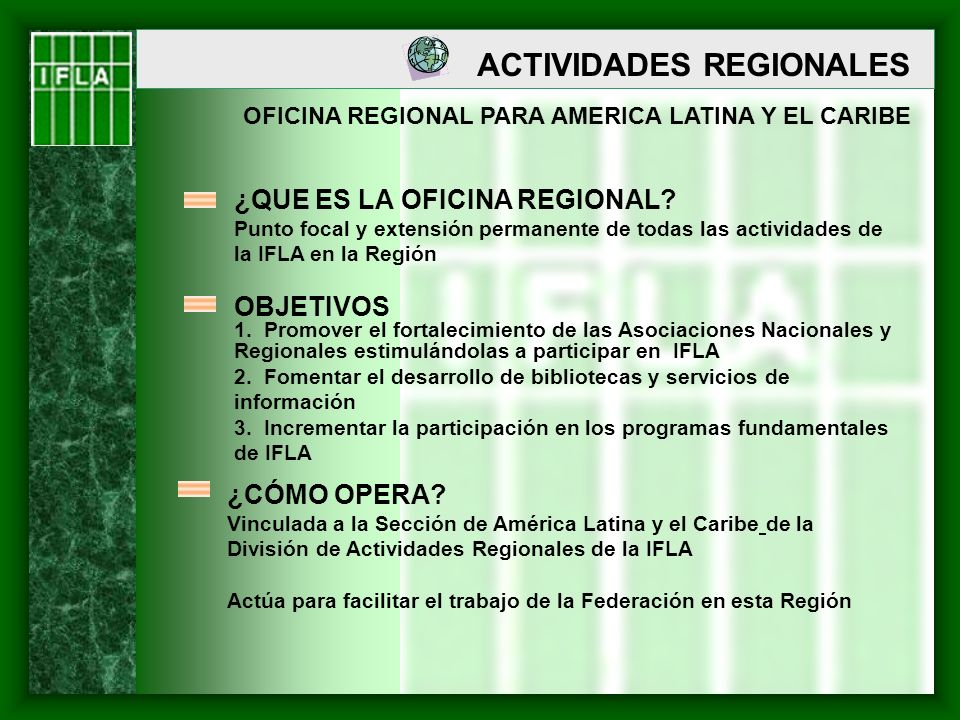 IFLA

ACTIVIDADES REGIONALES

OFICINA REGIONAL PARA AMERICA LATINA Y EL CARIBE

¿QUE ES LA OFICINA REGIONAL?
Punto focal y extensión permanente de todas las actividades de la IFLA en la Región

OBJETIVOS
1. Promover el fortalecimiento de las Asociaciones Nacionales y Regionales estimulándolas a participar en IFLA
2. Fomentar el desarrollo de bibliotecas y servicios de información
3. Incrementar la participación en los programas fundamentales de IFLA

¿CÓMO OPERA?
Vinculada a la Sección de América Latina y el Caribe de la División de Actividades Regionales de la IFLA

Actúa para facilitar el trabajo de la Federación en esta Región